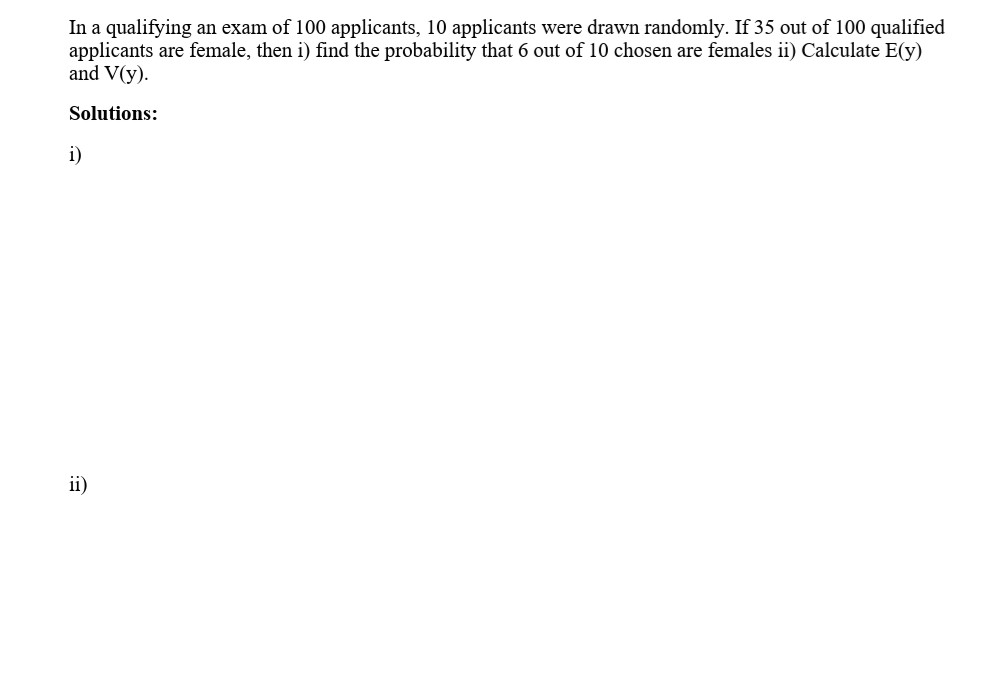 In a qualifying an exam of 100 applicants, 10 applicants were drawn randomly. If 35 out of 100 qualified applicants are female, then i) find the probability that 6 out of 10 chosen are females ii) Calculate E(y) and V(y).

Solutions:

i)

ii)